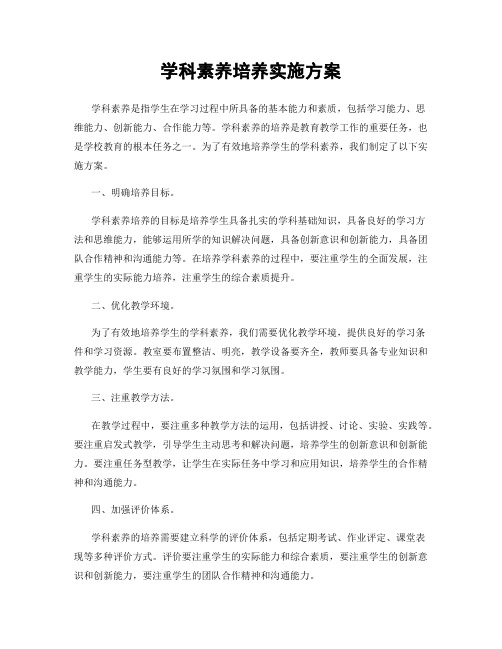 学科素养培养实施方案

学科素养是指学生在学习过程中所具备的基本能力和素质，包括学习能力、思维能力、创新能力、合作能力等。学科素养的培养是教育教学工作的重要任务，也是学校教育的根本任务之一。为了有效地培养学生的学科素养，我们制定了以下实施方案。

一、明确培养目标。

学科素养培养的目标是培养学生具备扎实的学科基础知识，具备良好的学习方法和思维能力，能够运用所学的知识解决问题，具备创新意识和创新能力，具备团队合作精神和沟通能力等。在培养学科素养的过程中，要注重学生的全面发展，注重学生的实际能力培养，注重学生的综合素质提升。

二、优化教学环境。

为了有效地培养学生的学科素养，我们需要优化教学环境，提供良好的学习条件和学习资源。教室要布置整洁、明亮，教学设备要齐全，教师要具备专业知识和教学能力，学生要有良好的学习氛围和学习氛围。

三、注重教学方法。

在教学过程中，要注重多种教学方法的运用，包括讲授、讨论、实验、实践等。要注重启发式教学，引导学生主动思考和解决问题，培养学生的创新意识和创新能力。要注重任务型教学，让学生在实际任务中学习和应用知识，培养学生的合作精神和沟通能力。

四、加强评价体系。

学科素养的培养需要建立科学的评价体系，包括定期考试、作业评定、课堂表现等多种评价方式。评价要注重学生的实际能力和综合素质，要注重学生的创新意识和创新能力，要注重学生的团队合作精神和沟通能力。